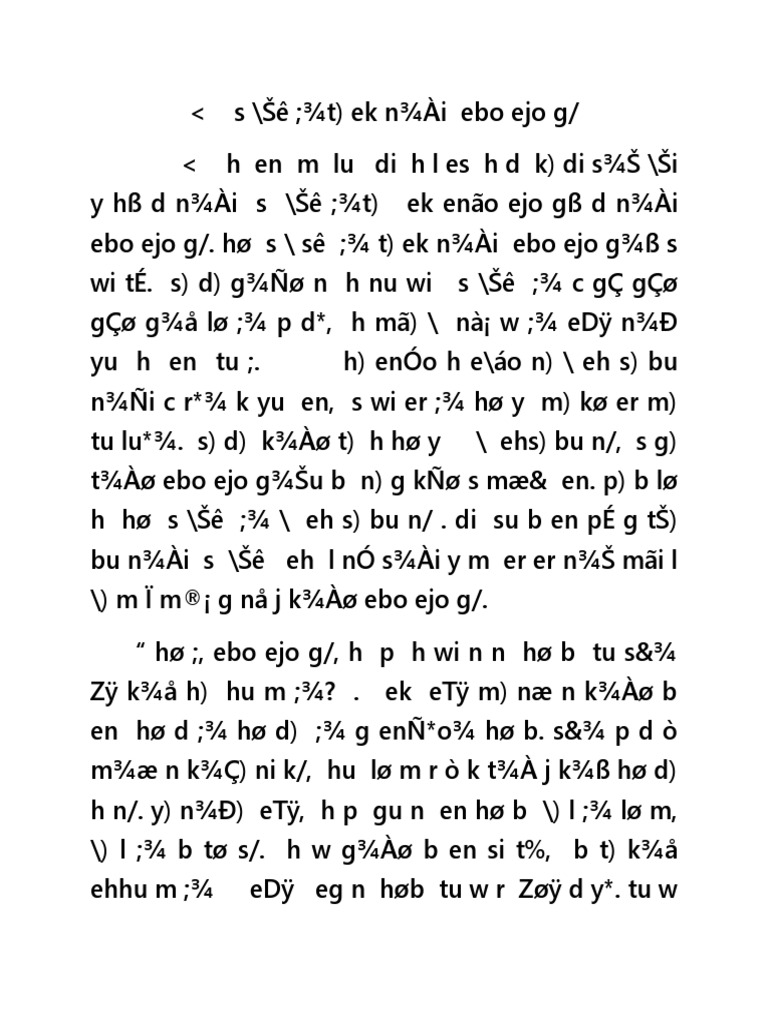 < s \Šê ;¾t) ek n¾Ài ebo ejo g/

< h en m lu di h l es h d k) di s¾Š \Ši y hß d n¾Ài s \Šê ;¾t) ek enão ejo gß d n¾Ài ebo ejo g/. hø s \ sê ;¾ t) ek n¾Ài ebo ejo g¾ß s wi tÉ. s) d) g¾Ñø n h nu wi s \Šê ;¾ c gÇ gÇø gÇø g¾å lø ;¾ p d*, h mã) \ nà¡ w ;¾ eDÿ n¾Ð yu h en tu ;. h) enÓo h e\áo n) \ eh s) bu n¾Ñi c r*¾ k yu en, s wi er ;¾ hø y m) kø er m) tu lu*¾. s) d) k¾Àø t) h hø y \ ehs) bu n/, s g) t¾Àø ebo ejo g¾Šu b n) g kÑø s mæ& en. p) b lø h hø s \Šê ;¾ \ eh s) bu n/ . di su b en pÉ g tŠ) bu n¾Ài s \Šê eh l nÓ s¾Ài y m er er n¾Š mãi l \) m Ï m®¡ g nå j k¾Àø ebo ejo g/.

“ hø ;, ebo ejo g/, h p h wi n n hø b tu s&¾ Zÿ k¾å h) hu m ;¾? . ek eTÿ m) næ n k¾Àø b en hø d ;¾ hø d) ;¾ g enÑ*o¾ hø b. s&¾ p d ò m¾æ n k¾Ç) ni k/, hu lø m r ò k t¾À j k¾ß hø d) h n/. y) n¾Ð) eTÿ, h p gu n en hø b \) l ;¾ lø m, \) l ;¾ b tø s/. h w g¾Àø b en si t%, b t) k¾å ehhu m ;¾ eDÿ eg n høb tu w r Zøÿ d y*. tu w